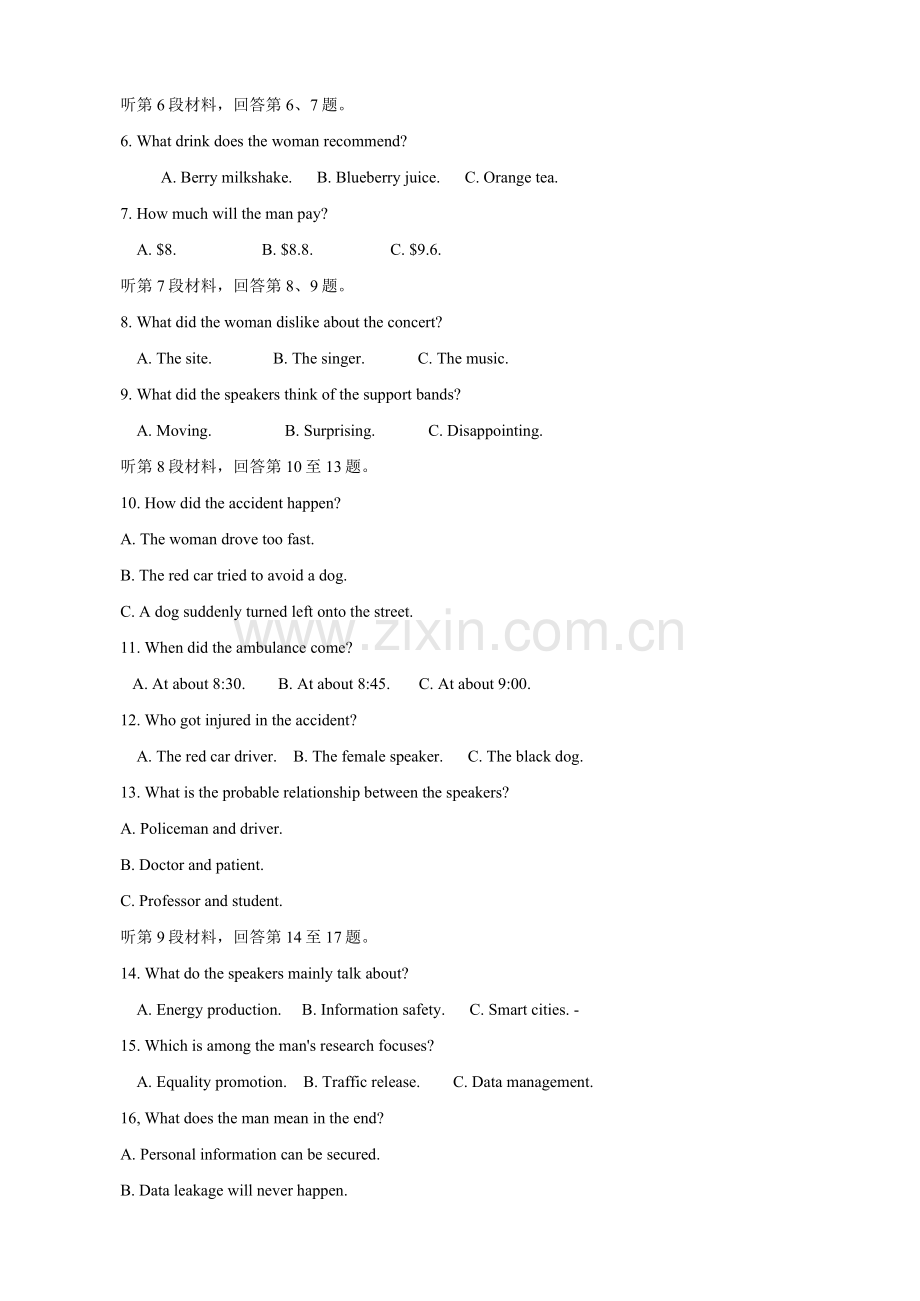 听第6段材料，回答第6、7题。

6. What drink does the woman recommend?

A. Berry milkshake.   B. Blueberry juice.   C. Orange tea.

7. How much will the man pay?

A. $8.   B. $8.8.   C. $9.6.

听第7段材料，回答第8、9题。

8. What did the woman dislike about the concert?

A. The site.   B. The singer.   C. The music.

9. What did the speakers think of the support bands?

A. Moving.   B. Surprising.   C. Disappointing.

听第8段材料，回答第10至13题。

10. How did the accident happen?

A. The woman drove too fast.

B. The red car tried to avoid a dog.

C. A dog suddenly turned left onto the street.

11. When did the ambulance come?

A. At about 8:30.   B. At about 8:45.   C. At about 9:00.

12. Who got injured in the accident?

A. The red car driver.   B. The female speaker.   C. The black dog.

13. What is the probable relationship between the speakers?

A. Policeman and driver.

B. Doctor and patient.

C. Professor and student.

听第9段材料，回答第14至17题。

14. What do the speakers mainly talk about?

A. Energy production.   B. Information safety.   C. Smart cities. -

15. Which is among the man's research focuses?

A. Equality promotion.   B. Traffic release.   C. Data management.

16, What does the man mean in the end?

A. Personal information can be secured.

B. Data leakage will never happen.

www.zixin.com.cn